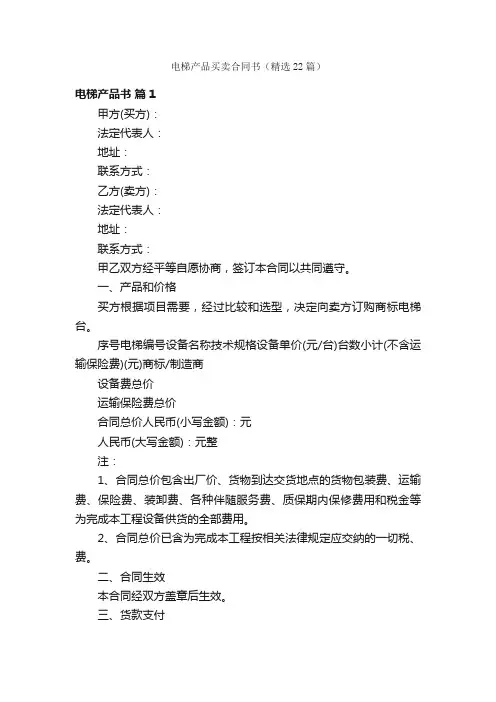 电梯产品买卖合同书（精选22篇）

电梯产品书 篇1

甲方(买方)：

法定代表人：

地址：

联系方式：

乙方(卖方)：

法定代表人：

地址：

联系方式：

甲乙双方经平等自愿协商，签订本合同以共同遵守。

一、产品和价格

买方根据项目需要，经过比较和选型，决定向卖方订购商标电梯台。

序号电梯编号设备名称技术规格设备单价(元/台)台数小计(不含运输保险费)(元)商标/制造商

设备费总价

运输保险费总价

合同总价人民币(小写金额)：元

人民币(大写金额)：元整

注：

1、合同总价包含出厂价、货物到达交货地点的货物包装费、运输费、保险费、装卸费、各种伴随服务费、质保期内保修费用和税金等为完成本工程设备供货的全部费用。

2、合同总价已含为完成本工程按相关法律规定应交纳的一切税、费。

二、合同生效

本合同经双方盖章后生效。

三、货款支付